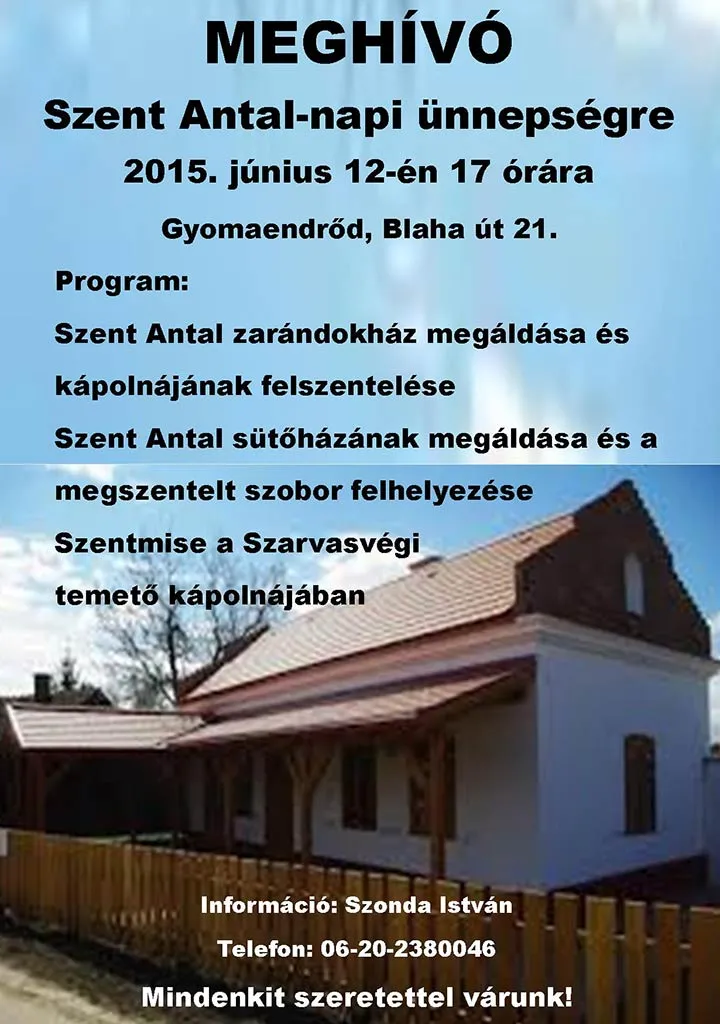 MEGHÍVÓ

Szent Antal-napi ünnepségre

2015. június 12-én 17 órára

Gyomaendrőd, Blaha út 21.

Program:

Szent Antal zarándokház megáldása és kápolnájának felszentelése

Szent Antal sütőházának megáldása és a megszentelt szobor felhelyezése

Szentmise a Szarvasvégi temető kápolnájában

Információ: Szonda István

Telefon: 06-20-2380046

Mindenkit szeretettel várunk!